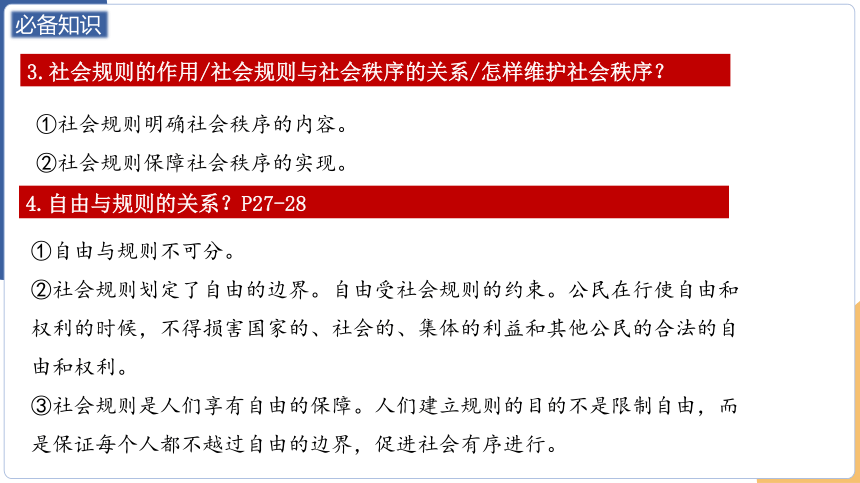 必备知识

3.社会规则的作用/社会规则与社会秩序的关系/怎样维护社会秩序？

①社会规则明确社会秩序的内容。

②社会规则保障社会秩序的实现。

4.自由与规则的关系？P27-28

①自由与规则不可分。

②社会规则划定了自由的边界。自由受社会规则的约束。公民在行使自由和权利的时候，不得损害国家的、社会的、集体的利益和其他公民的合法的自由和权利。

③社会规则是人们享有自由的保障。人们建立规则的目的不是限制自由，而是保证每个人都不越过自由的边界，促进社会有序进行。